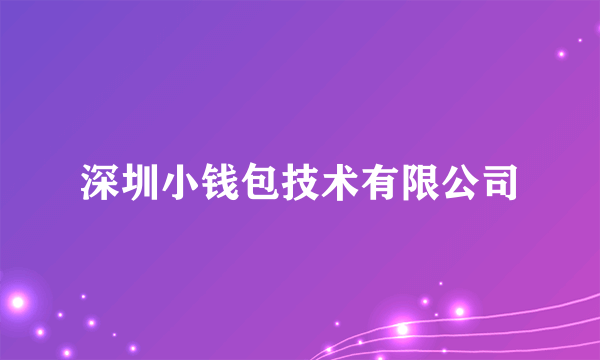 深圳小钱包技术有限公司